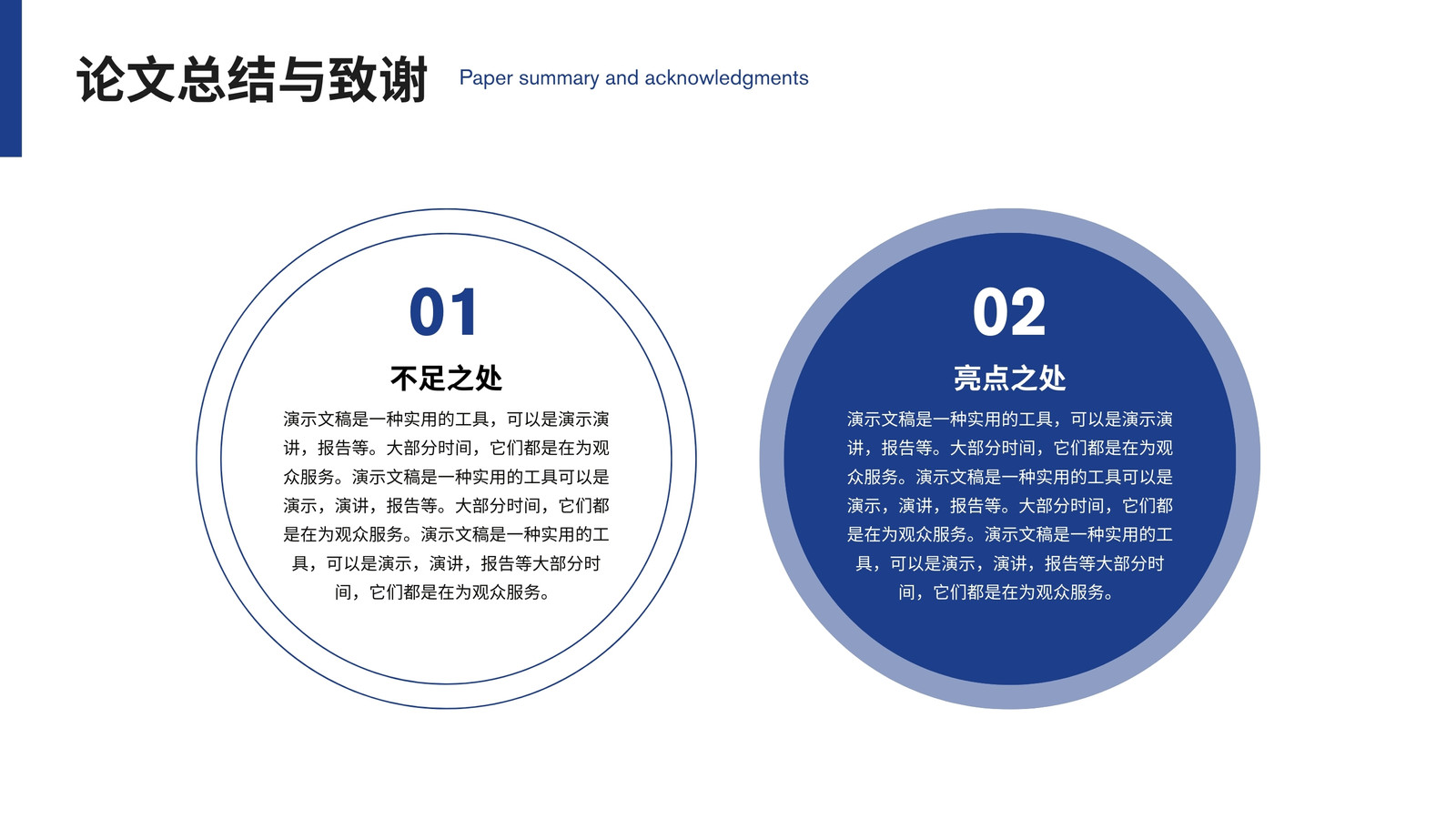 论文总结与致谢 Paper summary and acknowledgments

01

不足之处

演示文稿是一种实用的工具，可以是演示演讲，报告等。大部分时间，它们都是在为观众服务。演示文稿是一种实用的工具可以是演示，演讲，报告等。大部分时间，它们都是在为观众服务。演示文稿是一种实用的工具，可以是演示，演讲，报告等大部分时间，它们都是在为观众服务。

02

亮点之处

演示文稿是一种实用的工具，可以是演示演讲，报告等。大部分时间，它们都是在为观众服务。演示文稿是一种实用的工具可以是演示，演讲，报告等。大部分时间，它们都是在为观众服务。演示文稿是一种实用的工具，可以是演示，演讲，报告等大部分时间，它们都是在为观众服务。